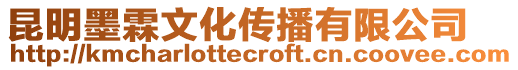 昆明墨霖文化传播有限公司
http://kmcharlottecroft.cn.coovee.com